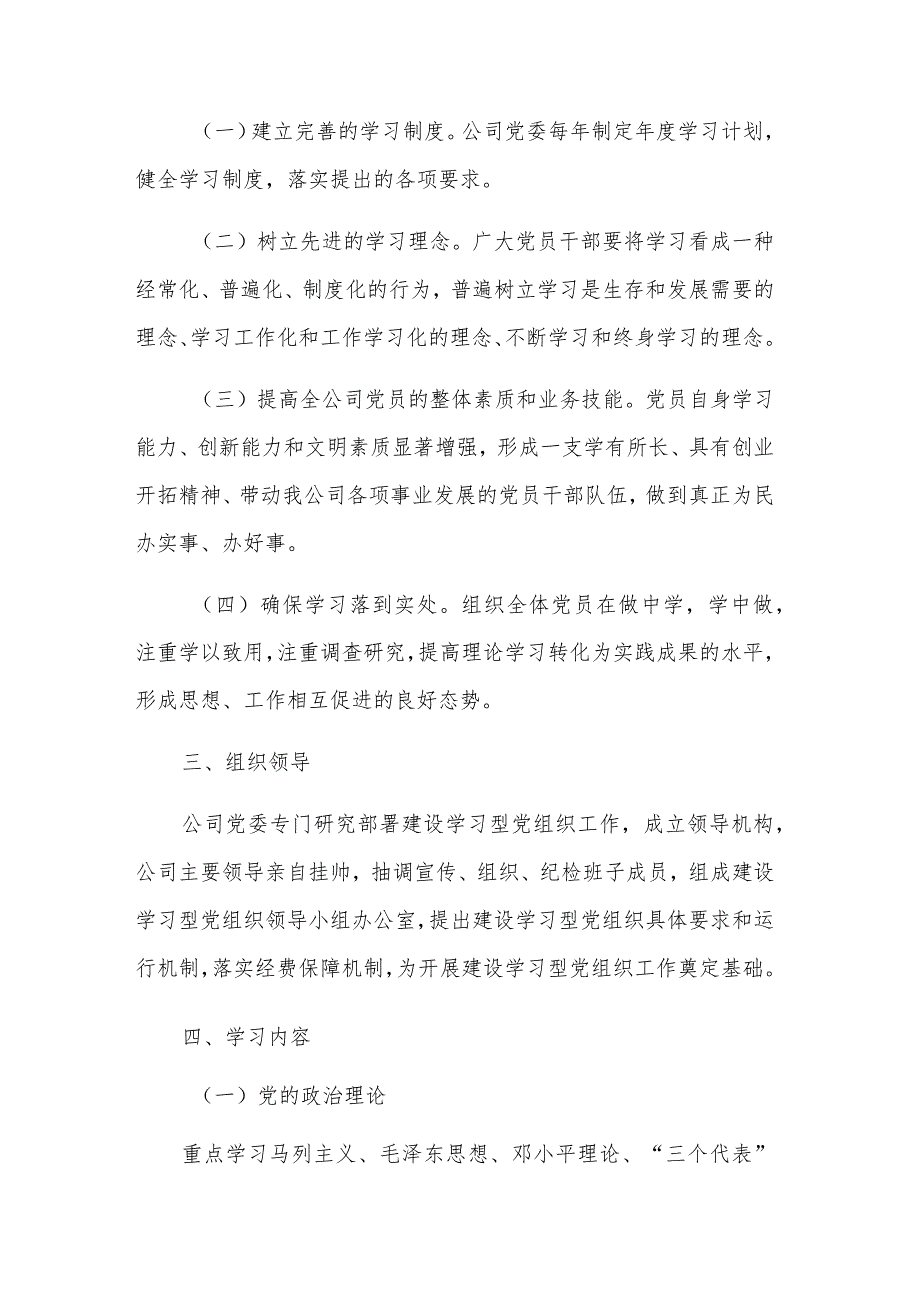 （一）建立完善的学习制度。公司党委每年制定年度学习计划，健全学习制度，落实提出的各项要求。

（二）树立先进的学习理念。广大党员干部要将学习看成一种经常化、普遍化、制度化的行为，普遍树立学习是生存和发展需要的理念、学习工作化和工作学习化的理念、不断学习和终身学习的理念。

（三）提高全公司党员的整体素质和业务技能。党员自身学习能力、创新能力和文明素质显著增强，形成一支学有所长、具有创业开拓精神、带动我公司各项事业发展的党员干部队伍，做到真正为民办实事、办好事。

（四）确保学习落到实处。组织全体党员在做中学，学中做，注重学以致用，注重调查研究，提高理论学习转化为实践成果的水平，形成思想、工作相互促进的良好态势。

三、组织领导

公司党委专门研究部署建设学习型党组织工作，成立领导机构，公司主要领导亲自挂帅，抽调宣传、组织、纪检班子成员，组成建设学习型党组织领导小组办公室，提出建设学习型党组织具体要求和运行机制，落实经费保障机制，为开展建设学习型党组织工作奠定基础。

四、学习内容

（一）党的政治理论

重点学习马列主义、毛泽东思想、邓小平理论、“三个代表”